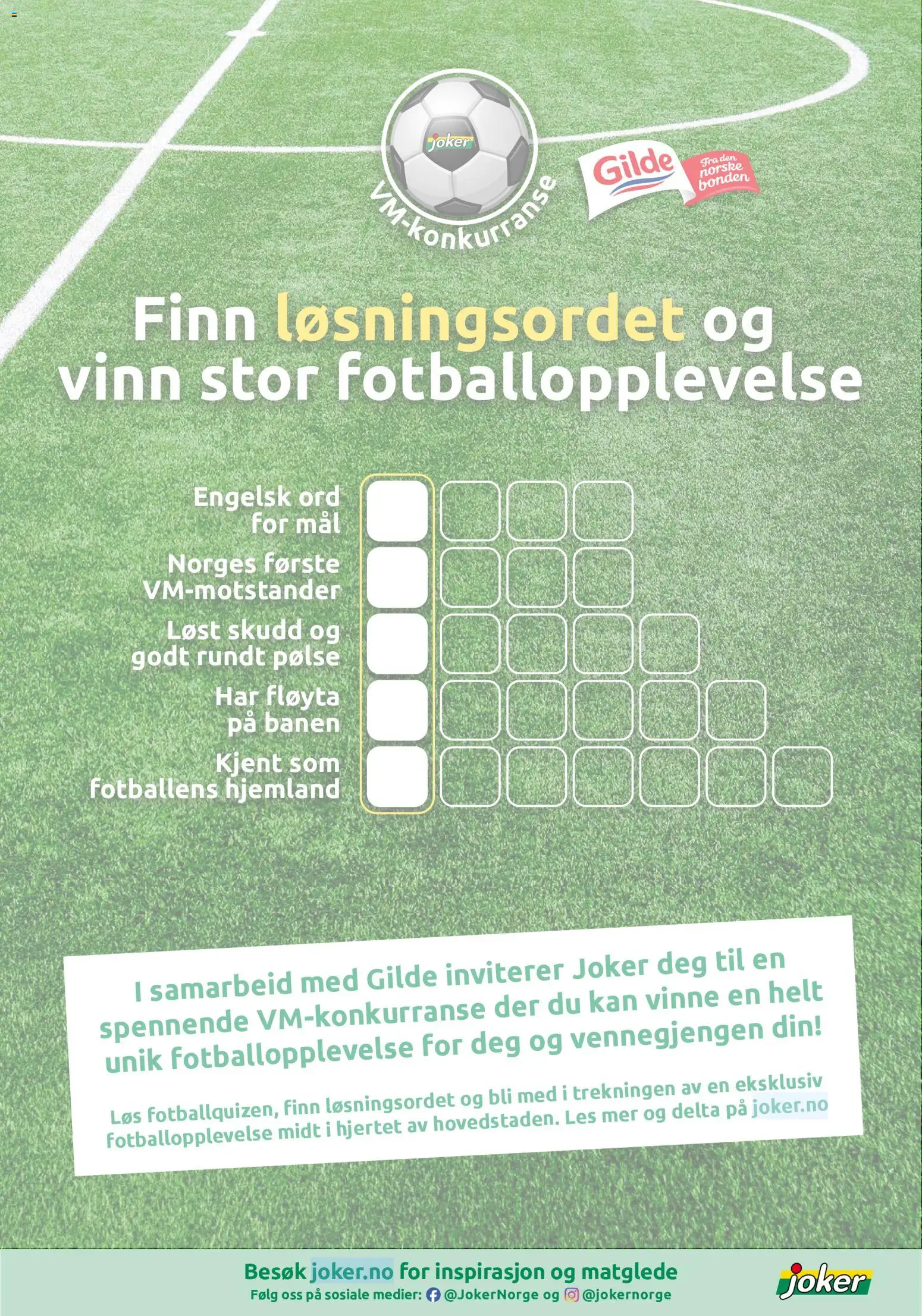 joker

VM-konkurranse

Gilde

Fra den norske bonden

Finn løsningsordet og vinn stor fotballopplevelse

Engelsk ord for mål

Norges første VM-motstander

Løst skudd og godt rundt pølse

Har fløyta på banen

Kjent som fotballens hjemland

I samarbeid med Gilde inviterer Joker deg til en spennende VM-konkurranse der du kan vinne en helt unik fotballopplevelse for deg og vennegjengen din!

Løs fotballquizen, finn løsningsordet og bli med i trekningen av en eksklusiv fotballopplevelse midt i hjertet av hovedstaden. Les mer og delta på joker.no

Besøk joker.no for inspirasjon og matglede

Følg oss på sosiale medier: @JokerNorge og @jokernorge

joker